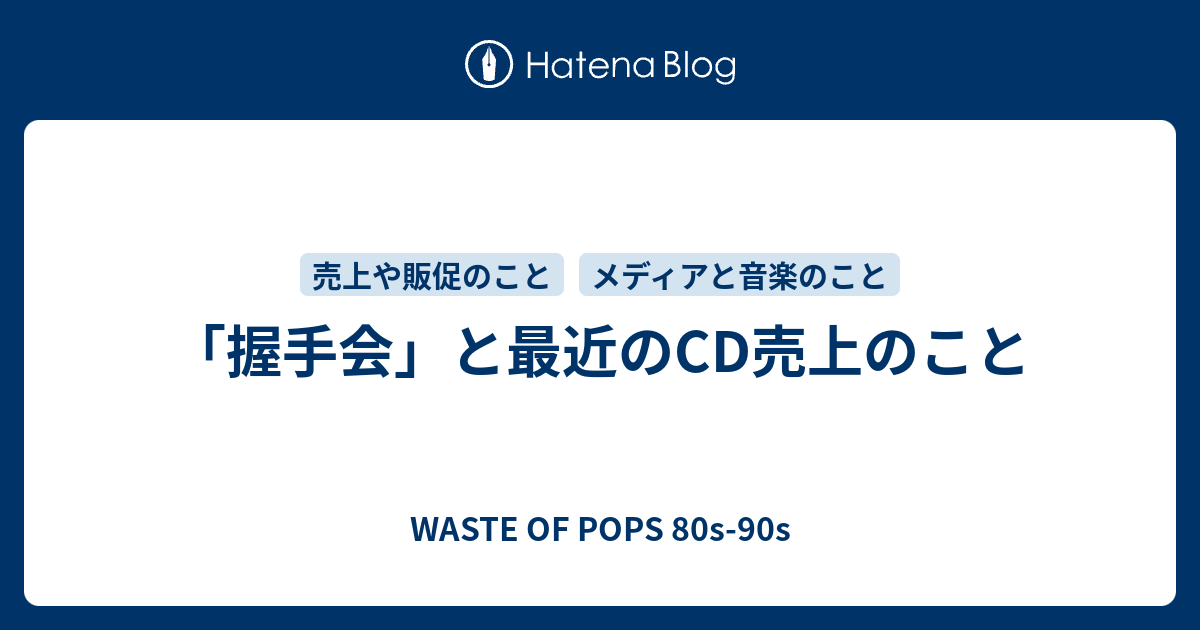 Hatena Blog

売上や販促のこと
メディアと音楽のこと

「握手会」と最近のCD売上のこと

WASTE OF POPS 80s-90s